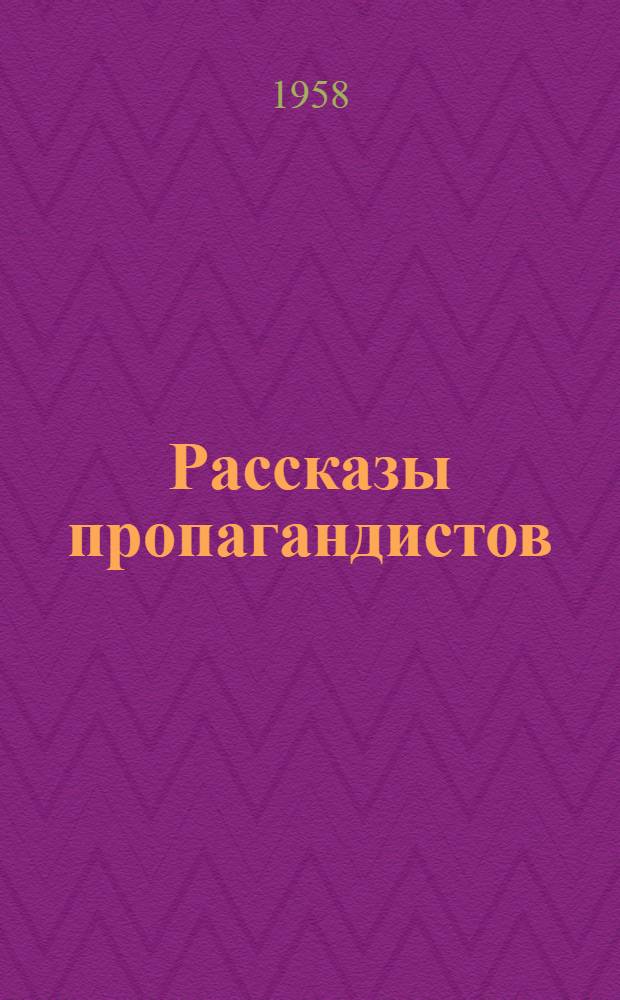 1958

Рассказы пропагандистов